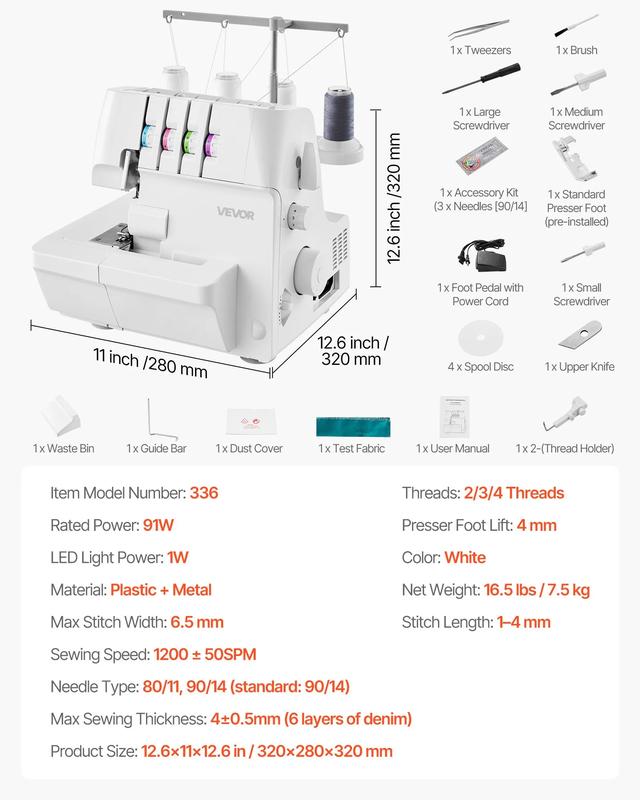 VEVOR

12.6 inch /320 mm

11 inch /280 mm

12.6 inch / 320 mm

1 x Tweezers

1 x Brush

1 x Large Screwdriver

1 x Medium Screwdriver

1 x Accessory Kit (3 x Needles [90/14]

1 x Standard Presser Foot (pre-installed)

1 x Foot Pedal with Power Cord

1 x Small Screwdriver

4 x Spool Disc

1 x Upper Knife

1 x Waste Bin

1 x Guide Bar

1 x Dust Cover

1 x Test Fabric

1 x User Manual

1 x 2-(Thread Holder)

Item Model Number: 336

Rated Power: 91W

LED Light Power: 1W

Material: Plastic + Metal

Max Stitch Width: 6.5 mm

Sewing Speed: 1200 ± 50SPM

Needle Type: 80/11, 90/14 (standard: 90/14)

Max Sewing Thickness: 4±0.5mm (6 layers of denim)

Product Size: 12.6×11×12.6 in / 320×280×320 mm

Threads: 2/3/4 Threads

Presser Foot Lift: 4 mm

Color: White

Net Weight: 16.5 lbs / 7.5 kg

Stitch Length: 1–4 mm